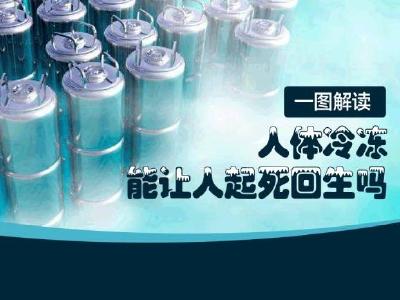 一图解读

人体冷冻
能让人起死回生吗